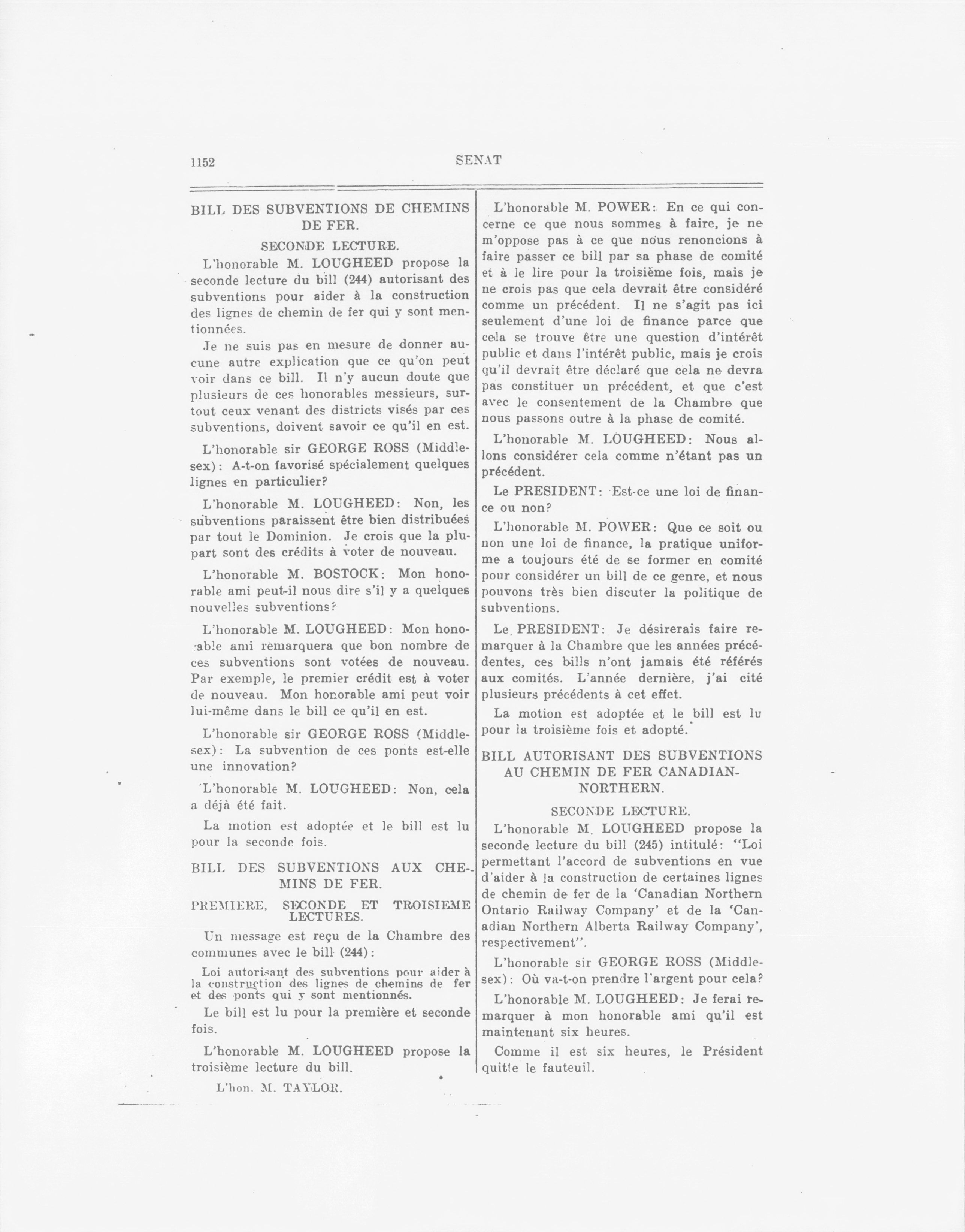 1152 SENAT

BILL DES SUBVENTIONS DE CHEMINS DE FER.

SECONDE LECTURE.

L'honorable M. LOUGHEED propose la seconde lecture du bill (244) autorisant des subventions pour aider à la construction des lignes de chemin de fer qui y sont mentionnées.

Je ne suis pas en mesure de donner aucune autre explication que ce qu'on peut voir dans ce bill. Il n'y aucun doute que plusieurs de ces honorables messieurs, surtout ceux venant des districts visés par ces subventions, doivent savoir ce qu'il en est.

L'honorable sir GEORGE ROSS (Middlesex): A-t-on favorisé spécialement quelques lignes en particulier?

L'honorable M. LOUGHEED: Non, les subventions paraissent être bien distribuées par tout le Dominion. Je crois que la plupart sont des crédits à voter de nouveau.

L'honorable M. BOSTOCK: Mon honorable ami peut-il nous dire s'il y a quelques nouvelles subventions?

L'honorable M. LOUGHEED: Mon honorable ami remarquera que bon nombre de ces subventions sont votées de nouveau. Par exemple, le premier crédit est à voter de nouveau. Mon honorable ami peut voir lui-même dans le bill ce qu'il en est.

L'honorable sir GEORGE ROSS (Middlesex): La subvention de ces ponts est-elle une innovation?

L'honorable M. LOUGHEED: Non, cela a déjà été fait.

La motion est adoptée et le bill est lu pour la seconde fois.

BILL DES SUBVENTIONS AUX CHEMINS DE FER.

PREMIERE, SECONDE ET TROISIEME LECTURES.

Un message est reçu de la Chambre des communes avec le bill (244):

Loi autorisant des subventions pour aider à la construction des lignes de chemins de fer et des ponts qui y sont mentionnés.

Le bill est lu pour la première et seconde fois.

L'honorable M. LOUGHEED propose la troisième lecture du bill.

L'hon. M. TAYLOR.

L'honorable M. POWER: En ce qui concerne ce que nous sommes à faire, je ne m'oppose pas à ce que nous renoncions à faire passer ce bill par sa phase de comité et à le lire pour la troisième fois, mais je ne crois pas que cela devrait être considéré comme un précédent. Il ne s'agit pas ici seulement d'une loi de finance parce que cela se trouve être une question d'intérêt public et dans l'intérêt public, mais je crois qu'il devrait être déclaré que cela ne devra pas constituer un précédent, et que c'est avec le consentement de la Chambre que nous passons outre à la phase de comité.

L'honorable M. LOUGHEED: Nous allons considérer cela comme n'étant pas un précédent.

Le PRESIDENT: Est-ce une loi de finance ou non?

L'honorable M. POWER: Que ce soit ou non une loi de finance, la pratique uniforme a toujours été de se former en comité pour considérer un bill de ce genre, et nous pouvons très bien discuter la politique de subventions.

Le PRESIDENT: Je désirerais faire remarquer à la Chambre que les années précédentes, ces bills n'ont jamais été référés aux comités. L'année dernière, j'ai cité plusieurs précédents à cet effet.

La motion est adoptée et le bill est lu pour la troisième fois et adopté.

BILL AUTORISANT DES SUBVENTIONS AU CHEMIN DE FER CANADIAN-NORTHERN.

SECONDE LECTURE.

L'honorable M. LOUGHEED propose la seconde lecture du bill (245) intitulé: "Loi permettant l'accord de subventions en vue d'aider à la construction de certaines lignes de chemin de fer de la 'Canadian Northern Ontario Railway Company' et de la 'Canadian Northern Alberta Railway Company', respectivement".

L'honorable sir GEORGE ROSS (Middlesex): Où va-t-on prendre l'argent pour cela?

L'honorable M. LOUGHEED: Je ferai remarquer à mon honorable ami qu'il est maintenant six heures.

Comme il est six heures, le Président quitte le fauteuil.